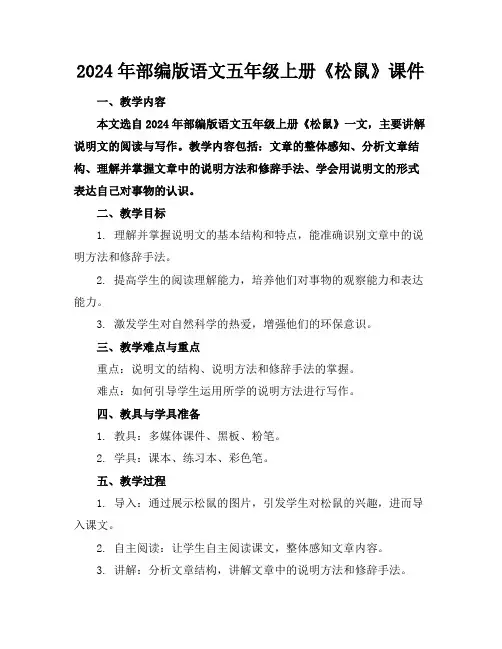 2024年部编版语文五年级上册《松鼠》课件

一、教学内容

本文选自2024年部编版语文五年级上册《松鼠》一文，主要讲解说明文的阅读与写作。教学内容包括：文章的整体感知、分析文章结构、理解并掌握文章中的说明方法和修辞手法、学会用说明文的形式表达自己对事物的认识。

二、教学目标

1. 理解并掌握说明文的基本结构和特点，能准确识别文章中的说明方法和修辞手法。

2. 提高学生的阅读理解能力，培养他们对事物的观察能力和表达能力。

3. 激发学生对自然科学的热爱，增强他们的环保意识。

三、教学难点与重点

重点：说明文的结构、说明方法和修辞手法的掌握。

难点：如何引导学生运用所学的说明方法进行写作。

四、教具与学具准备

1. 教具：多媒体课件、黑板、粉笔。

2. 学具：课本、练习本、彩色笔。

五、教学过程

1. 导入：通过展示松鼠的图片，引发学生对松鼠的兴趣，进而导入课文。

2. 自主阅读：让学生自主阅读课文，整体感知文章内容。

3. 讲解：分析文章结构，讲解文章中的说明方法和修辞手法。